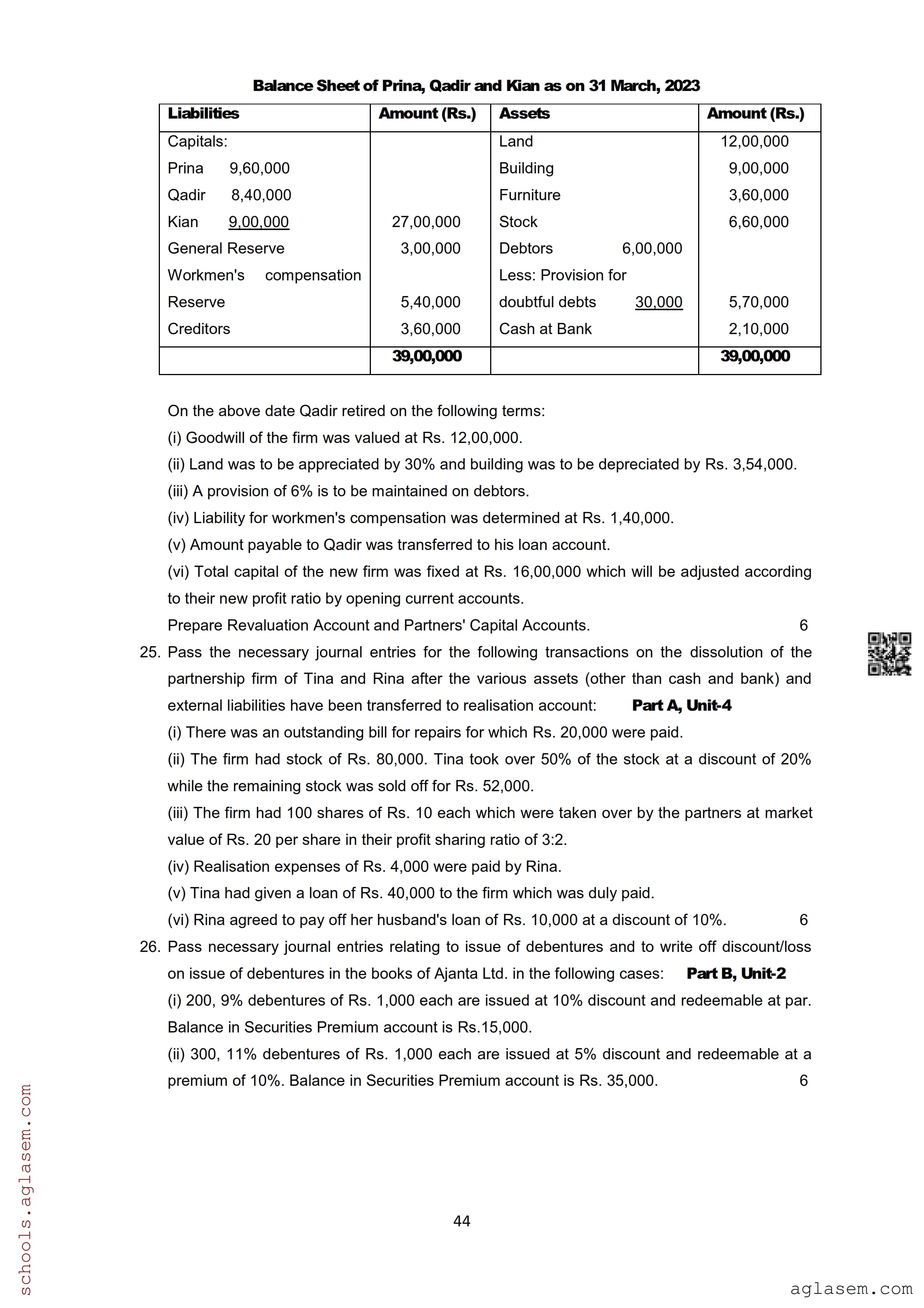 Balance Sheet of Prina, Qadir and Kian as on 31 March, 2023

| Liabilities | Amount (Rs.) | Assets | Amount (Rs.) |
|---|---|---|---|
| Capitals: | | Land | 12,00,000 |
| Prina 9,60,000 | | Building | 9,00,000 |
| Qadir 8,40,000 | | Furniture | 3,60,000 |
| Kian 9,00,000 | 27,00,000 | Stock | 6,60,000 |
| General Reserve | 3,00,000 | Debtors 6,00,000 | |
| Workmen's compensation | | Less: Provision for | |
| Reserve | 5,40,000 | doubtful debts 30,000 | 5,70,000 |
| Creditors | 3,60,000 | Cash at Bank | 2,10,000 |
| | 39,00,000 | | 39,00,000 |

On the above date Qadir retired on the following terms:
(i) Goodwill of the firm was valued at Rs. 12,00,000.
(ii) Land was to be appreciated by 30% and building was to be depreciated by Rs. 3,54,000.
(iii) A provision of 6% is to be maintained on debtors.
(iv) Liability for workmen's compensation was determined at Rs. 1,40,000.
(v) Amount payable to Qadir was transferred to his loan account.
(vi) Total capital of the new firm was fixed at Rs. 16,00,000 which will be adjusted according to their new profit ratio by opening current accounts.
Prepare Revaluation Account and Partners' Capital Accounts. 6

25. Pass the necessary journal entries for the following transactions on the dissolution of the partnership firm of Tina and Rina after the various assets (other than cash and bank) and external liabilities have been transferred to realisation account: Part A, Unit-4
(i) There was an outstanding bill for repairs for which Rs. 20,000 were paid.
(ii) The firm had stock of Rs. 80,000. Tina took over 50% of the stock at a discount of 20% while the remaining stock was sold off for Rs. 52,000.
(iii) The firm had 100 shares of Rs. 10 each which were taken over by the partners at market value of Rs. 20 per share in their profit sharing ratio of 3:2.
(iv) Realisation expenses of Rs. 4,000 were paid by Rina.
(v) Tina had given a loan of Rs. 40,000 to the firm which was duly paid.
(vi) Rina agreed to pay off her husband's loan of Rs. 10,000 at a discount of 10%. 6

26. Pass necessary journal entries relating to issue of debentures and to write off discount/loss on issue of debentures in the books of Ajanta Ltd. in the following cases: Part B, Unit-2
(i) 200, 9% debentures of Rs. 1,000 each are issued at 10% discount and redeemable at par. Balance in Securities Premium account is Rs.15,000.
(ii) 300, 11% debentures of Rs. 1,000 each are issued at 5% discount and redeemable at a premium of 10%. Balance in Securities Premium account is Rs. 35,000. 6

44

schools.aglasem.com

aglasem.com